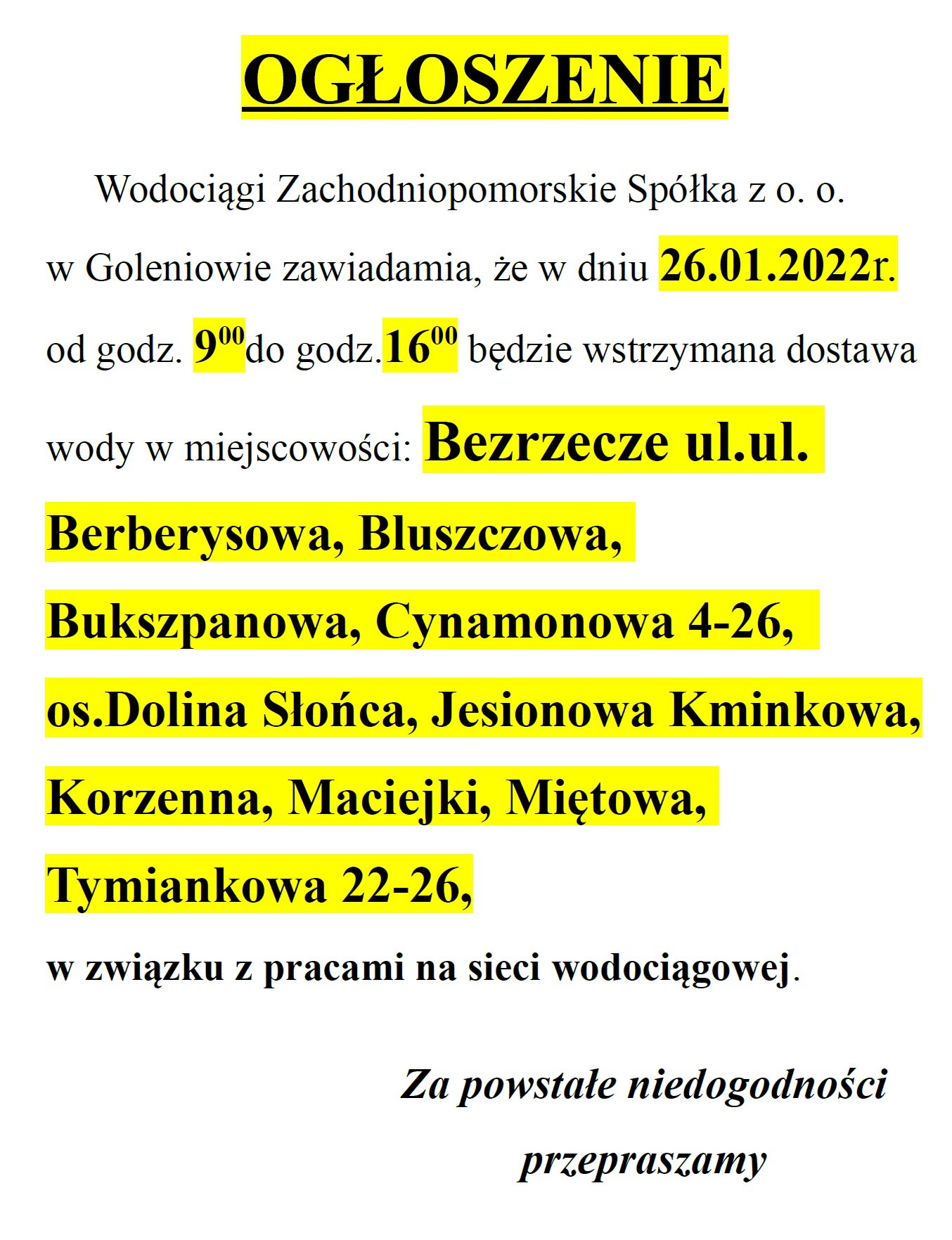 OGŁOSZENIE

Wodociągi Zachodniopomorskie Spółka z o. o. w Goleniowie zawiadamia, że w dniu 26.01.2022r. od godz. $9^{00}$do godz.$16^{00}$ będzie wstrzymana dostawa wody w miejscowości: Bezrzecze ul.ul. Berberysowa, Bluszczowa, Bukszpanowa, Cynamonowa 4-26, os.Dolina Słońca, Jesionowa Kminkowa, Korzenna, Maciejki, Miętowa, Tymiankowa 22-26,

w związku z pracami na sieci wodociągowej.

Za powstałe niedogodności przepraszamy